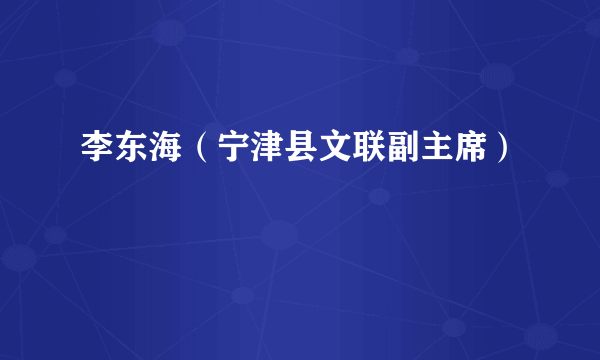 李东海（宁津县文联副主席）